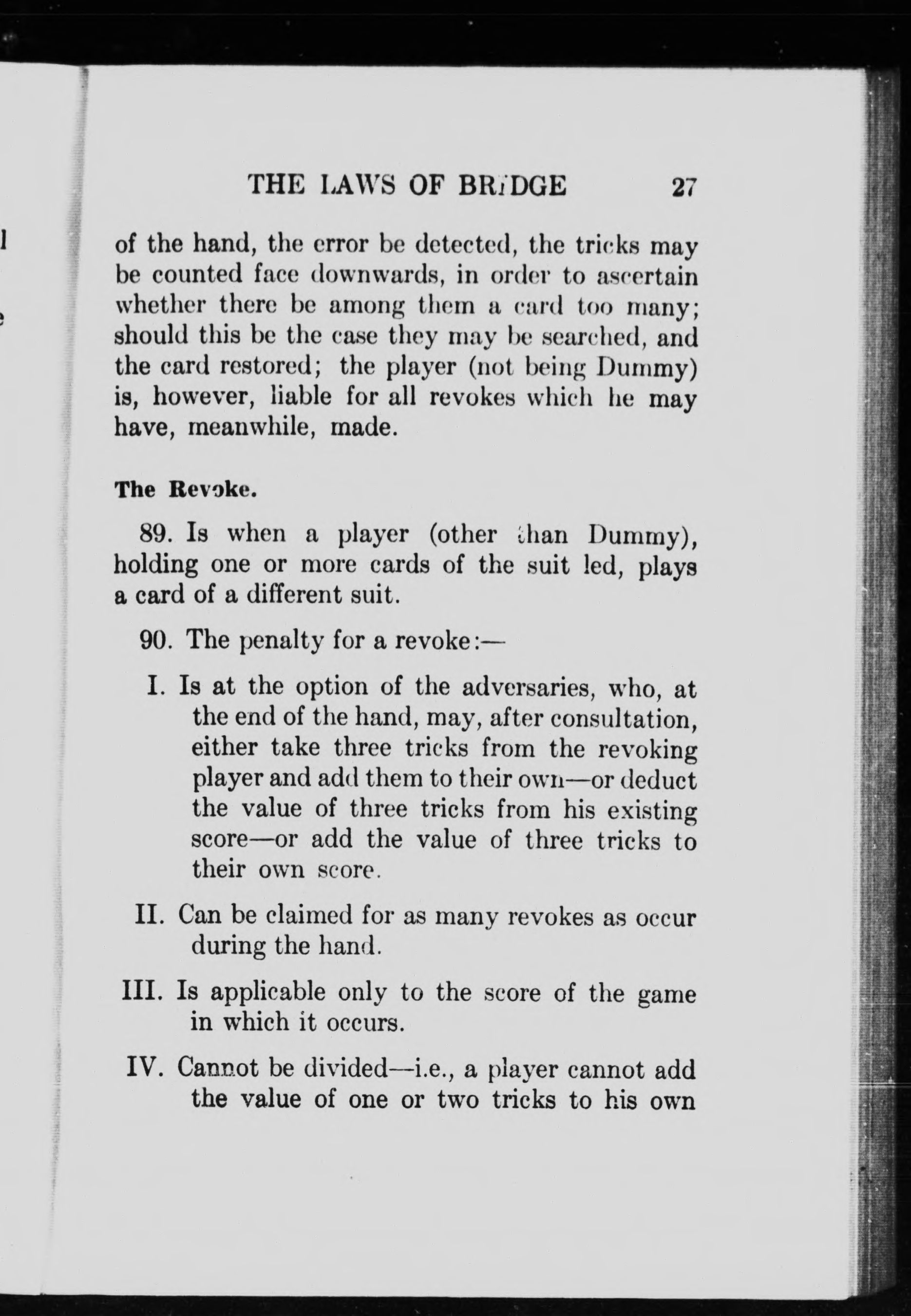 THE LAWS OF BRIDGE 27

of the hand, the error be detected, the tricks may be counted face downwards, in order to ascertain whether there be among them a card too many; should this be the case they may be searched, and the card restored; the player (not being Dummy) is, however, liable for all revokes which he may have, meanwhile, made.

The Revoke.

89. Is when a player (other than Dummy), holding one or more cards of the suit led, plays a card of a different suit.

90. The penalty for a revoke:—

I. Is at the option of the adversaries, who, at the end of the hand, may, after consultation, either take three tricks from the revoking player and add them to their own—or deduct the value of three tricks from his existing score—or add the value of three tricks to their own score.

II. Can be claimed for as many revokes as occur during the hand.

III. Is applicable only to the score of the game in which it occurs.

IV. Cannot be divided—i.e., a player cannot add the value of one or two tricks to his own